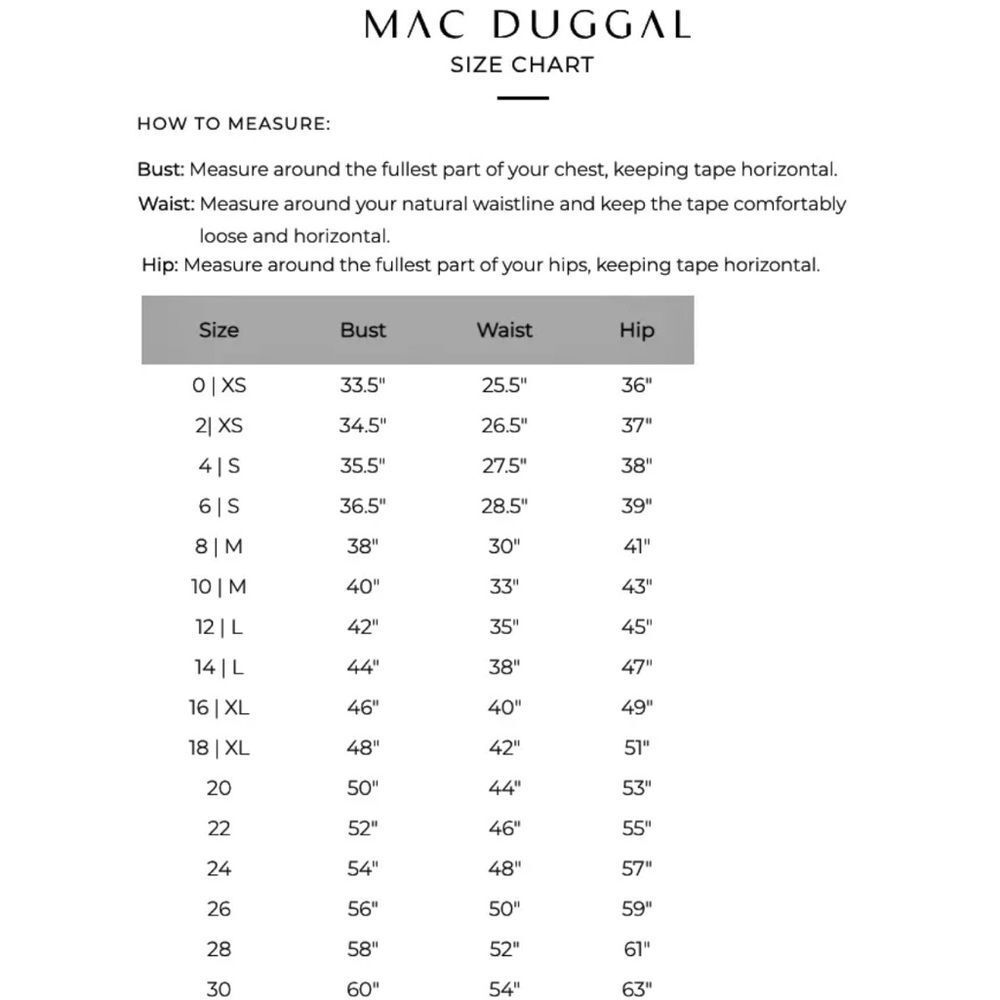 MAC DUGGAL
SIZE CHART

HOW TO MEASURE:

Bust: Measure around the fullest part of your chest, keeping tape horizontal.

Waist: Measure around your natural waistline and keep the tape comfortably loose and horizontal.

Hip: Measure around the fullest part of your hips, keeping tape horizontal.

| Size | Bust | Waist | Hip |
|---|---|---|---|
| 0 \| XS | 33.5" | 25.5" | 36" |
| 2\| XS | 34.5" | 26.5" | 37" |
| 4 \| S | 35.5" | 27.5" | 38" |
| 6 \| S | 36.5" | 28.5" | 39" |
| 8 \| M | 38" | 30" | 41" |
| 10 \| M | 40" | 33" | 43" |
| 12 \| L | 42" | 35" | 45" |
| 14 \| L | 44" | 38" | 47" |
| 16 \| XL | 46" | 40" | 49" |
| 18 \| XL | 48" | 42" | 51" |
| 20 | 50" | 44" | 53" |
| 22 | 52" | 46" | 55" |
| 24 | 54" | 48" | 57" |
| 26 | 56" | 50" | 59" |
| 28 | 58" | 52" | 61" |
| 30 | 60" | 54" | 63" |